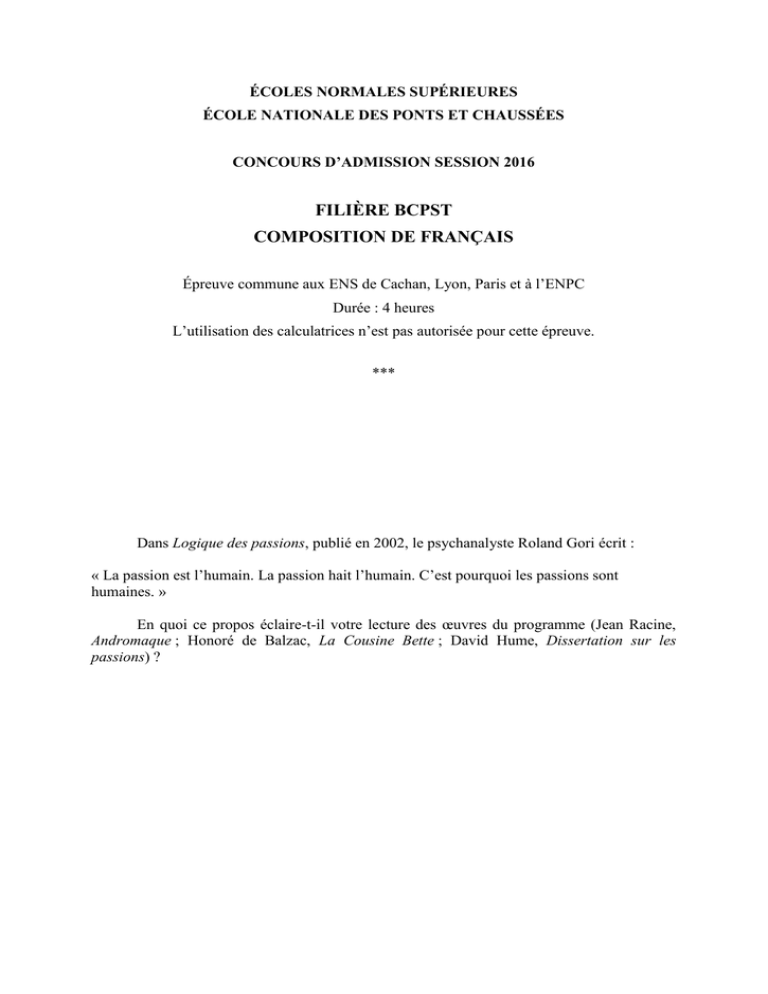 ÉCOLES NORMALES SUPÉRIEURES
ÉCOLE NATIONALE DES PONTS ET CHAUSSÉES

CONCOURS D'ADMISSION SESSION 2016

FILIÈRE BCPST
COMPOSITION DE FRANÇAIS

Épreuve commune aux ENS de Cachan, Lyon, Paris et à l'ENPC
Durée : 4 heures
L'utilisation des calculatrices n'est pas autorisée pour cette épreuve.

***

Dans Logique des passions, publié en 2002, le psychanalyste Roland Gori écrit :

« La passion est l'humain. La passion hait l'humain. C'est pourquoi les passions sont humaines. »

En quoi ce propos éclaire-t-il votre lecture des œuvres du programme (Jean Racine, Andromaque ; Honoré de Balzac, La Cousine Bette ; David Hume, Dissertation sur les passions) ?